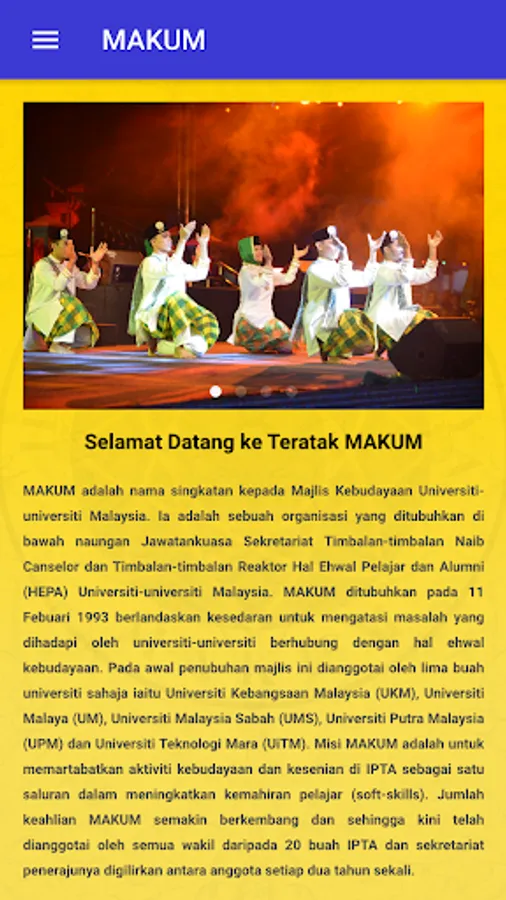 MAKUM

Selamat Datang ke Teratak MAKUM

MAKUM adalah nama singkatan kepada Majlis Kebudayaan Universiti-universiti Malaysia. Ia adalah sebuah organisasi yang ditubuhkan di bawah naungan Jawatankuasa Sekretariat Timbalan-timbalan Naib Canselor dan Timbalan-timbalan Reaktor Hal Ehwal Pelajar dan Alumni (HEPA) Universiti-universiti Malaysia. MAKUM ditubuhkan pada 11 Febuari 1993 berlandaskan kesedaran untuk mengatasi masalah yang dihadapi oleh universiti-universiti berhubung dengan hal ehwal kebudayaan. Pada awal penubuhan majlis ini dianggotai oleh lima buah universiti sahaja iaitu Universiti Kebangsaan Malaysia (UKM), Universiti Malaya (UM), Universiti Malaysia Sabah (UMS), Universiti Putra Malaysia (UPM) dan Universiti Teknologi Mara (UiTM). Misi MAKUM adalah untuk memartabatkan aktiviti kebudayaan dan kesenian di IPTA sebagai satu saluran dalam meningkatkan kemahiran pelajar (soft-skills). Jumlah keahlian MAKUM semakin berkembang dan sehingga kini telah dianggotai oleh semua wakil daripada 20 buah IPTA dan sekretariat penerajunya digilirkan antara anggota setiap dua tahun sekali.